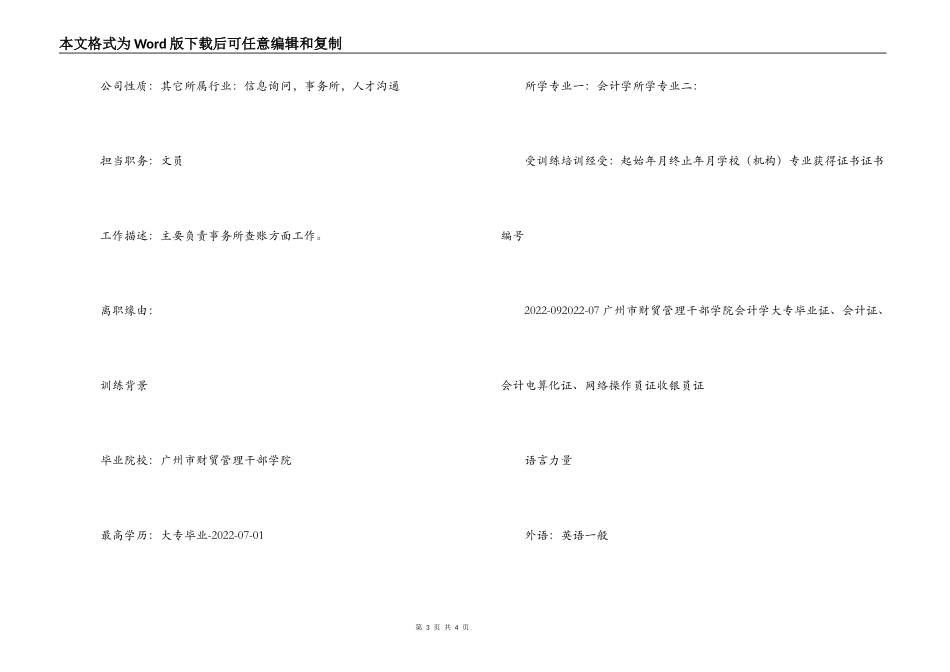 本文格式为Word版下载后可任意编辑和复制

公司性质：其它所属行业：信息询问，事务所，人才沟通

担当职务：文员

工作描述：主要负责事务所查账方面工作。

离职缘由：

训练背景

毕业院校：广州市财贸管理干部学院

最高学历：大专毕业-2022-07-01

所学专业一：会计学所学专业二：

受训练培训经受：起始年月终止年月学校（机构）专业获得证书证书编号

2022-092022-07 广州市财贸管理干部学院会计学大专毕业证、会计证、会计电算化证、网络操作员证收银员证

语言力量

外语：英语一般

第 3 页 共 4 页